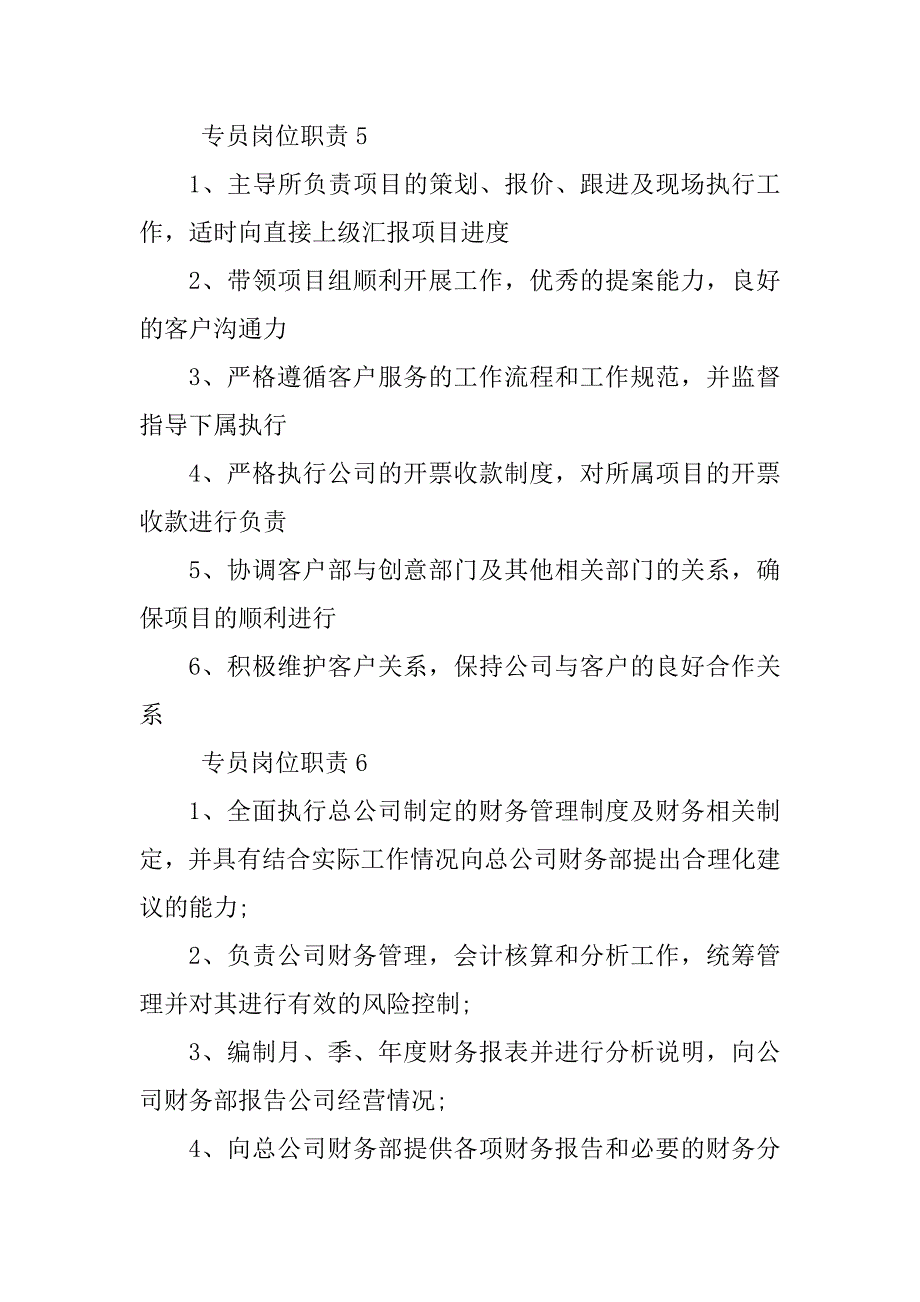 专员岗位职责 5

1、主导所负责项目的策划、报价、跟进及现场执行工作，适时向直接上级汇报项目进度

2、带领项目组顺利开展工作，优秀的提案能力，良好的客户沟通力

3、严格遵循客户服务的工作流程和工作规范，并监督指导下属执行

4、严格执行公司的开票收款制度，对所属项目的开票收款进行负责

5、协调客户部与创意部门及其他相关部门的关系，确保项目的顺利进行

6、积极维护客户关系，保持公司与客户的良好合作关系

专员岗位职责 6

1、全面执行总公司制定的财务管理制度及财务相关制定，并具有结合实际工作情况向总公司财务部提出合理化建议的能力;

2、负责公司财务管理，会计核算和分析工作，统筹管理并对其进行有效的风险控制;

3、编制月、季、年度财务报表并进行分析说明，向公司财务部报告公司经营情况;

4、向总公司财务部提供各项财务报告和必要的财务分